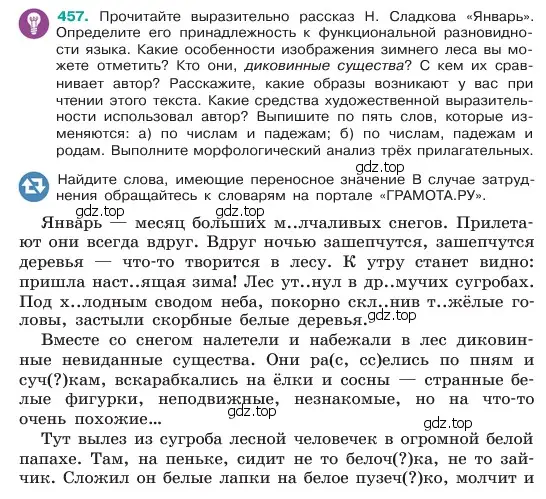 457. Прочитайте выразительно рассказ Н. Сладкова «Январь». Определите его принадлежность к функциональной разновидности языка. Какие особенности изображения зимнего леса вы можете отметить? Кто они, диковинные существа? С кем их сравнивает автор? Расскажите, какие образы возникают у вас при чтении этого текста. Какие средства художественной выразительности использовал автор? Выпишите по пять слов, которые изменяются: а) по числам и падежам; б) по числам, падежам и родам. Выполните морфологический анализ трёх прилагательных.

gdz.top

Найдите слова, имеющие переносное значение В случае затруднения обращайтесь к словарям на портале «ГРАМОТА.РУ».

gdz.top gdz.top

Январь — месяц больших м..лчаливых снегов. Прилетают они всегда вдруг. Вдруг ночью зашепчутся, зашепчутся деревья — что-то творится в лесу. К утру станет видно: пришла наст..ящая зима! Лес ут..нул в др..мучих сугробах. Под х..лодным сводом неба, покорно скл..нив т..жёлые головы, застыли скорбные белые деревья. gdz.top

Вместе со снегом налетели и набежали в лес диковинные невиданные существа. Они ра(с, сс)елись по пням и суч(?)кам, вскарабкались на ёлки и сосны — странные белые фигурки, неподвижные, незнакомые, но на что-то очень похожие...

gdz.top gdz.top

Тут вылез из сугроба лесной человечек в огромной белой папахе. Там, на пеньке, сидит не то белоч(?)ка, не то зайчик. Сложил он белые лапки на белое пузеч(?)ко, молчит и